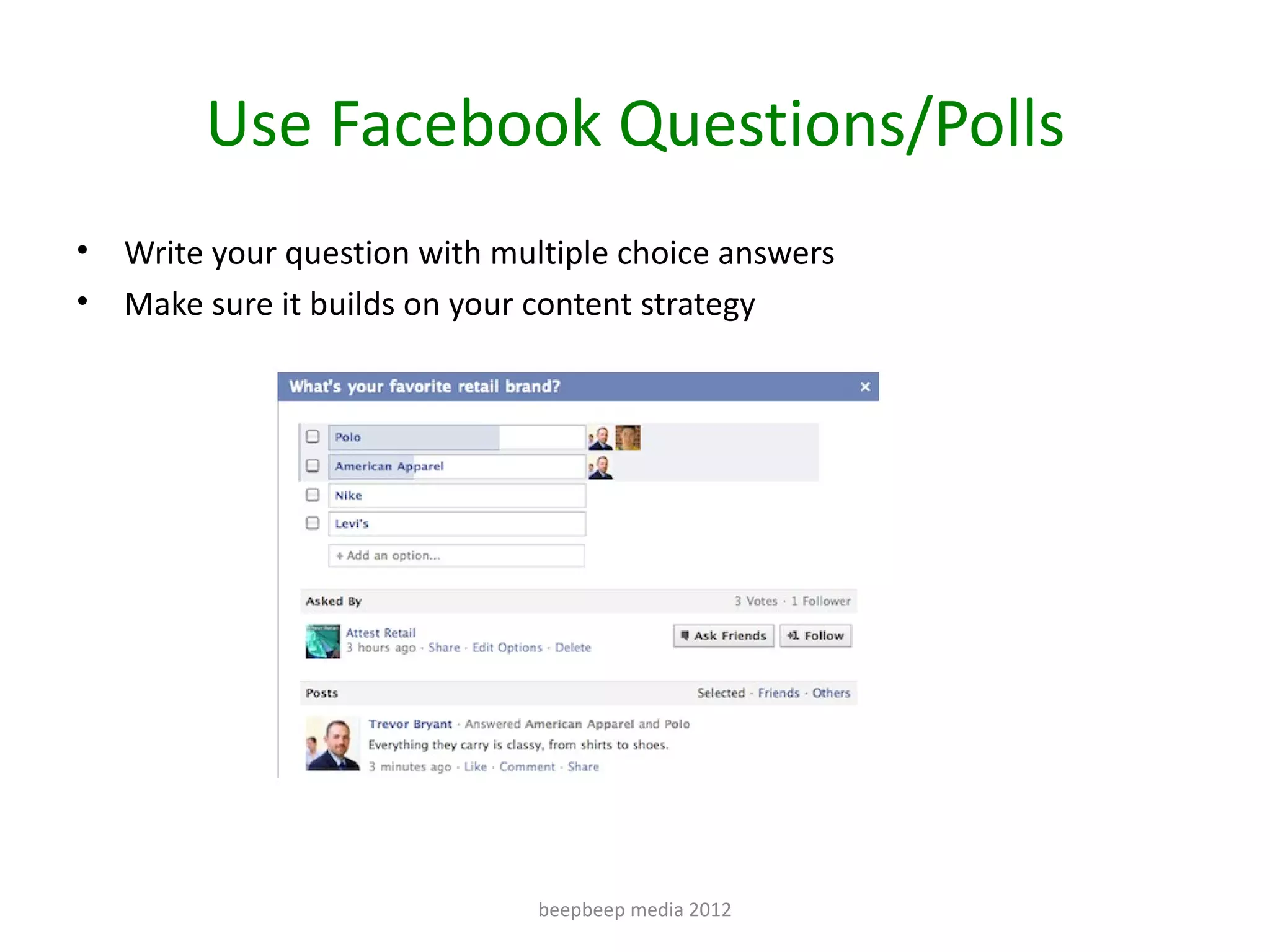 Use Facebook Questions/Polls

• Write your question with multiple choice answers
• Make sure it builds on your content strategy

What's your favorite retail brand? ×

Polo
American Apparel
Nike
Levi's
+ Add an option...

Asked By 3 Votes · 1 Follower

Attest Retail
3 hours ago · Share · Edit Options · Delete

Ask Friends
+1 Follow

Posts Selected · Friends · Others

Trevor Bryant · Answered American Apparel and Polo
Everything they carry is classy, from shirts to shoes.
3 minutes ago · Like · Comment · Share

beepbeep media 2012